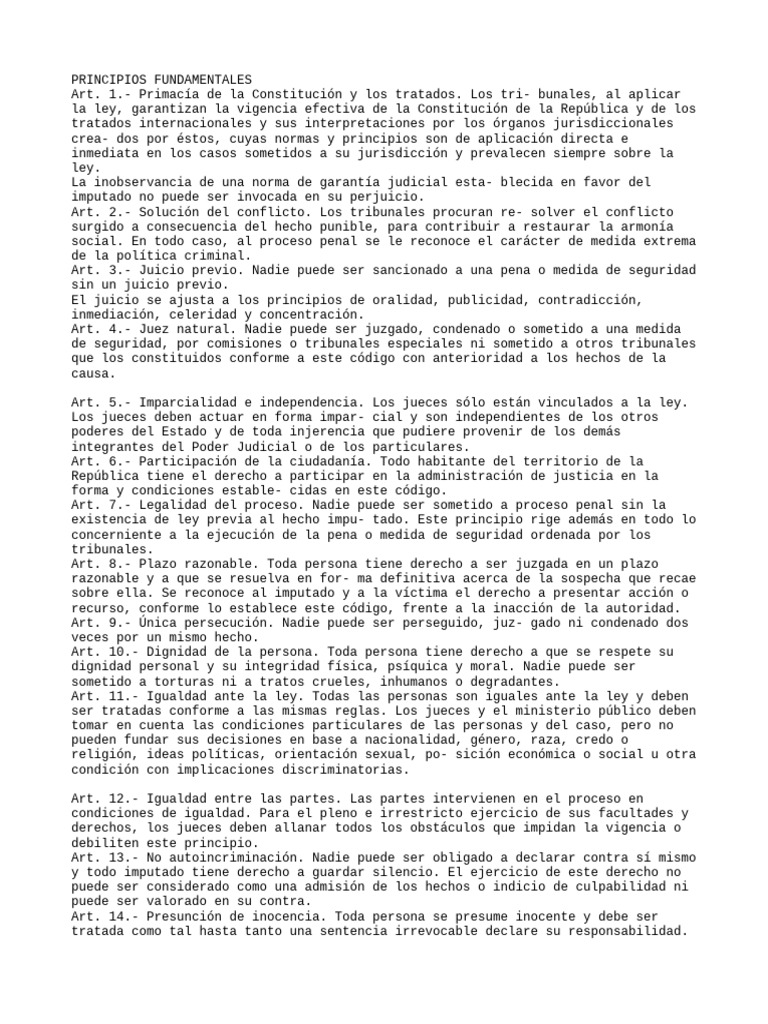 PRINCIPIOS FUNDAMENTALES
Art. 1.- Primacía de la Constitución y los tratados. Los tri- bunales, al aplicar la ley, garantizan la vigencia efectiva de la Constitución de la República y de los tratados internacionales y sus interpretaciones por los órganos jurisdiccionales crea- dos por éstos, cuyas normas y principios son de aplicación directa e inmediata en los casos sometidos a su jurisdicción y prevalecen siempre sobre la ley.
La inobservancia de una norma de garantía judicial esta- blecida en favor del imputado no puede ser invocada en su perjuicio.
Art. 2.- Solución del conflicto. Los tribunales procuran re- solver el conflicto surgido a consecuencia del hecho punible, para contribuir a restaurar la armonía social. En todo caso, al proceso penal se le reconoce el carácter de medida extrema de la política criminal.
Art. 3.- Juicio previo. Nadie puede ser sancionado a una pena o medida de seguridad sin un juicio previo.
El juicio se ajusta a los principios de oralidad, publicidad, contradicción, inmediación, celeridad y concentración.
Art. 4.- Juez natural. Nadie puede ser juzgado, condenado o sometido a una medida de seguridad, por comisiones o tribunales especiales ni sometido a otros tribunales que los constituidos conforme a este código con anterioridad a los hechos de la causa.

Art. 5.- Imparcialidad e independencia. Los jueces sólo están vinculados a la ley. Los jueces deben actuar en forma impar- cial y son independientes de los otros poderes del Estado y de toda injerencia que pudiere provenir de los demás integrantes del Poder Judicial o de los particulares.
Art. 6.- Participación de la ciudadanía. Todo habitante del territorio de la República tiene el derecho a participar en la administración de justicia en la forma y condiciones estable- cidas en este código.
Art. 7.- Legalidad del proceso. Nadie puede ser sometido a proceso penal sin la existencia de ley previa al hecho impu- tado. Este principio rige además en todo lo concerniente a la ejecución de la pena o medida de seguridad ordenada por los tribunales.
Art. 8.- Plazo razonable. Toda persona tiene derecho a ser juzgada en un plazo razonable y a que se resuelva en for- ma definitiva acerca de la sospecha que recae sobre ella. Se reconoce al imputado y a la víctima el derecho a presentar acción o recurso, conforme lo establece este código, frente a la inacción de la autoridad.
Art. 9.- Única persecución. Nadie puede ser perseguido, juz- gado ni condenado dos veces por un mismo hecho.
Art. 10.- Dignidad de la persona. Toda persona tiene derecho a que se respete su dignidad personal y su integridad física, psíquica y moral. Nadie puede ser sometido a torturas ni a tratos crueles, inhumanos o degradantes.
Art. 11.- Igualdad ante la ley. Todas las personas son iguales ante la ley y deben ser tratadas conforme a las mismas reglas. Los jueces y el ministerio público deben tomar en cuenta las condiciones particulares de las personas y del caso, pero no pueden fundar sus decisiones en base a nacionalidad, género, raza, credo o religión, ideas políticas, orientación sexual, po- sición económica o social u otra condición con implicaciones discriminatorias.

Art. 12.- Igualdad entre las partes. Las partes intervienen en el proceso en condiciones de igualdad. Para el pleno e irrestricto ejercicio de sus facultades y derechos, los jueces deben allanar todos los obstáculos que impidan la vigencia o debiliten este principio.
Art. 13.- No autoincriminación. Nadie puede ser obligado a declarar contra sí mismo y todo imputado tiene derecho a guardar silencio. El ejercicio de este derecho no puede ser considerado como una admisión de los hechos o indicio de culpabilidad ni puede ser valorado en su contra.
Art. 14.- Presunción de inocencia. Toda persona se presume inocente y debe ser tratada como tal hasta tanto una sentencia irrevocable declare su responsabilidad.